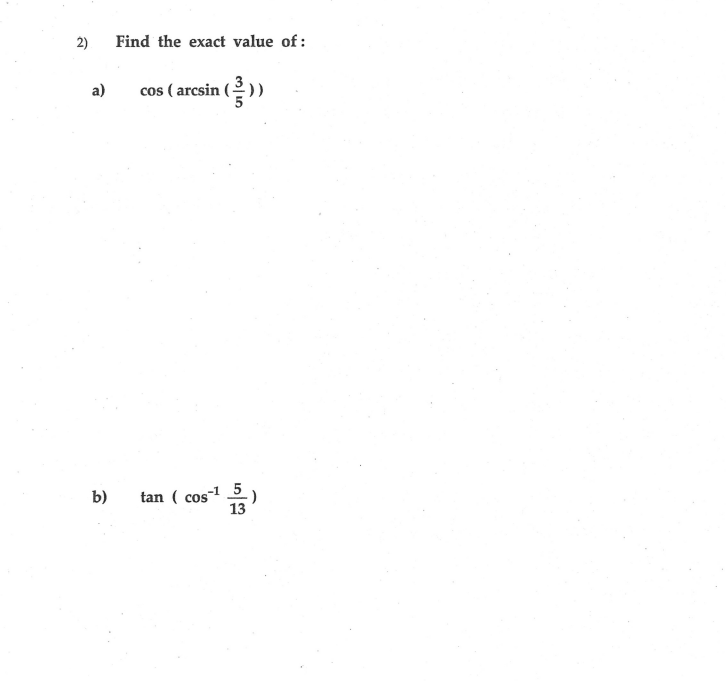 2) Find the exact value of:

a) $\cos(\arcsin(\frac{3}{5}))$

b) $\tan(\cos^{-1}\frac{5}{13})$